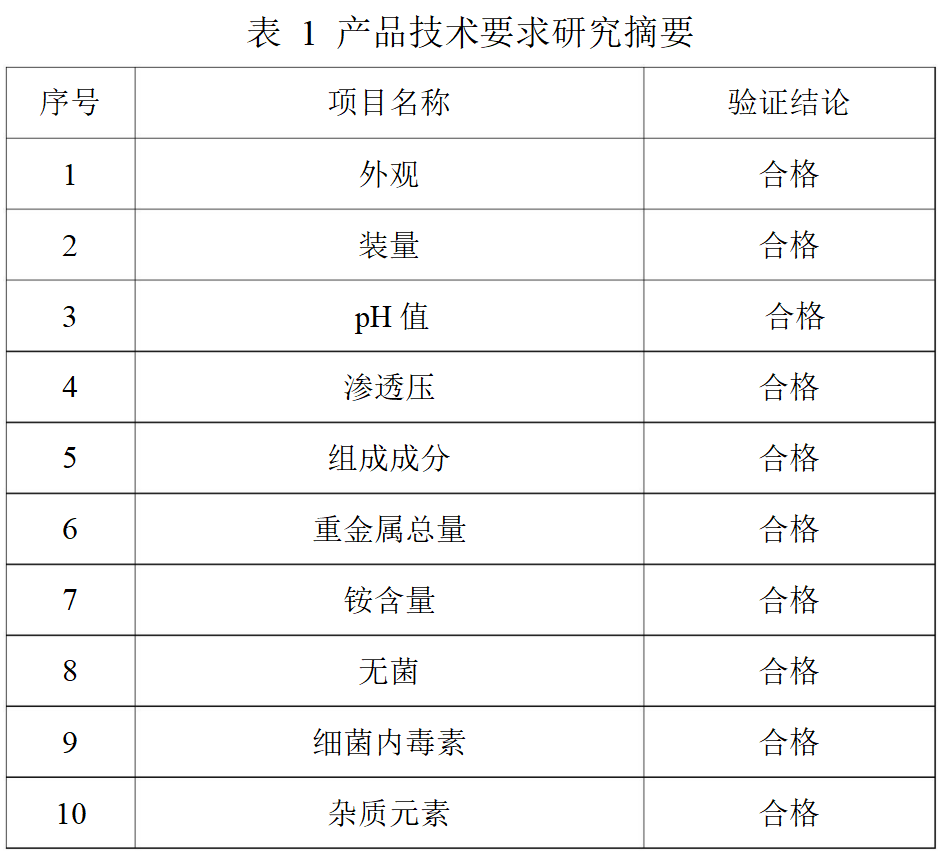 表 1 产品技术要求研究摘要

| 序号 | 项目名称 | 验证结论 |
|---|---|---|
| 1 | 外观 | 合格 |
| 2 | 装量 | 合格 |
| 3 | pH 值 | 合格 |
| 4 | 渗透压 | 合格 |
| 5 | 组成成分 | 合格 |
| 6 | 重金属总量 | 合格 |
| 7 | 铵含量 | 合格 |
| 8 | 无菌 | 合格 |
| 9 | 细菌内毒素 | 合格 |
| 10 | 杂质元素 | 合格 |